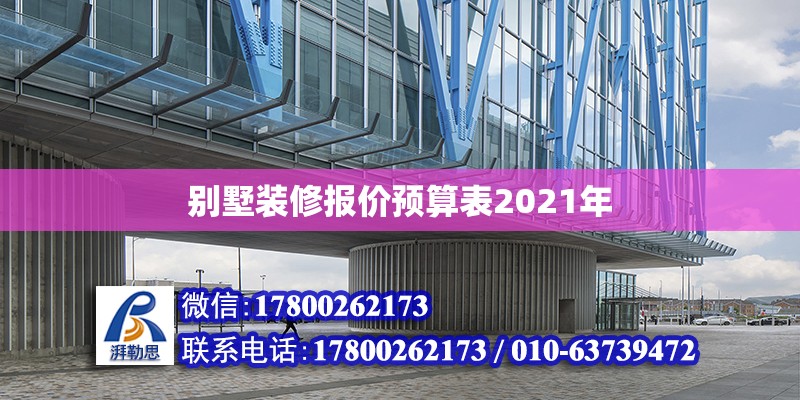 别墅装修报价预算表2021年

湃勒思

微信:17800262173

联系电话:17800262173 / 010-63739472